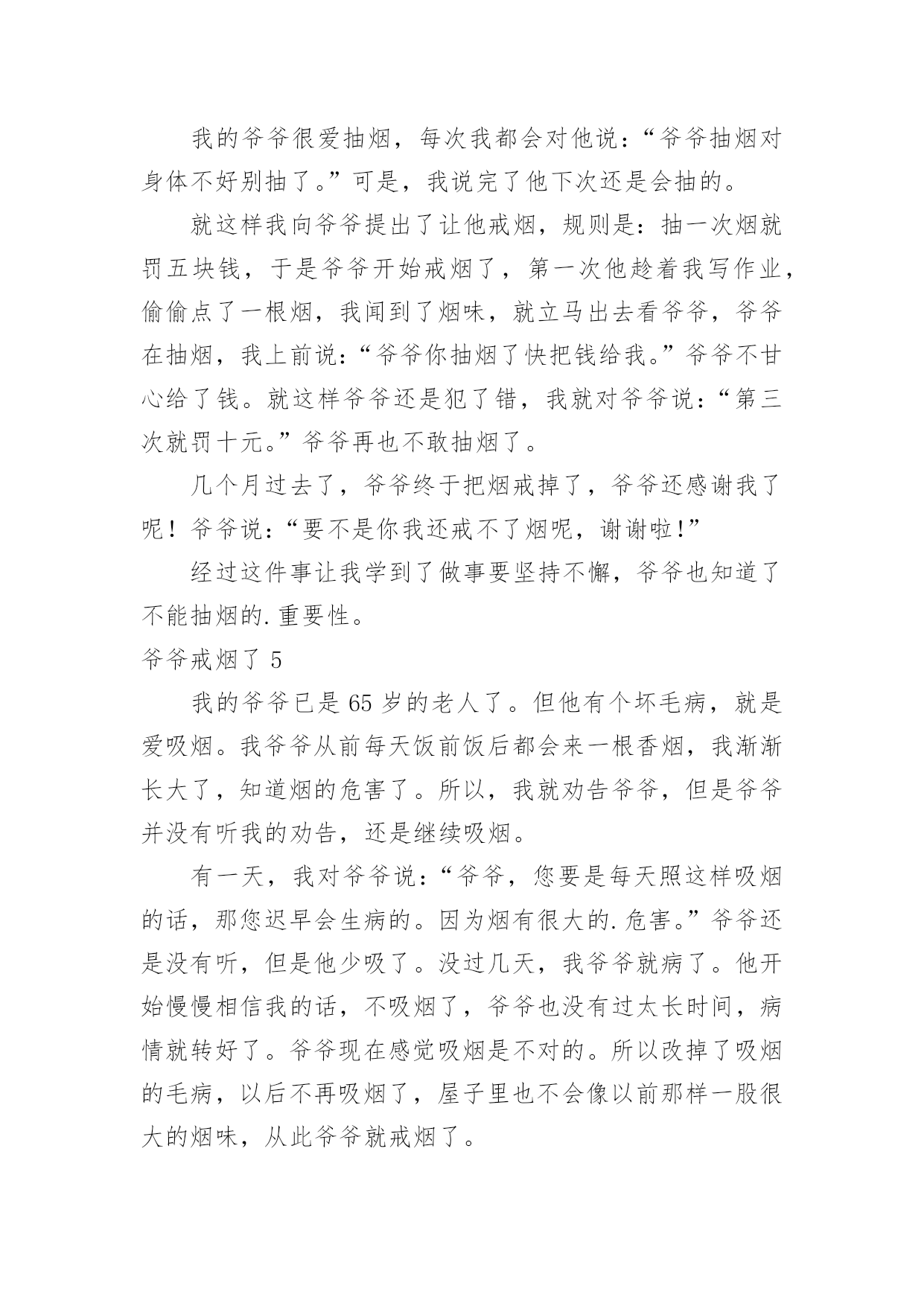 我的爷爷很爱抽烟，每次我都会对他说：“爷爷抽烟对身体不好别抽了。”可是，我说完了他下次还是会抽的。

就这样我向爷爷提出了让他戒烟，规则是：抽一次烟就罚五块钱，于是爷爷开始戒烟了，第一次他趁着我写作业，偷偷点了一根烟，我闻到了烟味，就立马出去看爷爷，爷爷在抽烟，我上前说：“爷爷你抽烟了快把钱给我。”爷爷不甘心给了钱。就这样爷爷还是犯了错，我就对爷爷说：“第三次就罚十元。”爷爷再也不敢抽烟了。

几个月过去了，爷爷终于把烟戒掉了，爷爷还感谢我了呢！爷爷说：“要不是你我还戒不了烟呢，谢谢啦！”

经过这件事让我学到了做事要坚持不懈，爷爷也知道了不能抽烟的.重要性。

爷爷戒烟了 5

我的爷爷已是 65 岁的老人了。但他有个坏毛病，就是爱吸烟。我爷爷从前每天饭前饭后都会来一根香烟，我渐渐长大了，知道烟的危害了。所以，我就劝告爷爷，但是爷爷并没有听我的劝告，还是继续吸烟。

有一天，我对爷爷说：“爷爷，您要是每天照这样吸烟的话，那您迟早会生病的。因为烟有很大的.危害。”爷爷还是没有听，但是他少吸了。没过几天，我爷爷就病了。他开始慢慢相信我的话，不吸烟了，爷爷也没有过太长时间，病情就转好了。爷爷现在感觉吸烟是不对的。所以改掉了吸烟的毛病，以后不再吸烟了，屋子里也不会像以前那样一股很大的烟味，从此爷爷就戒烟了。